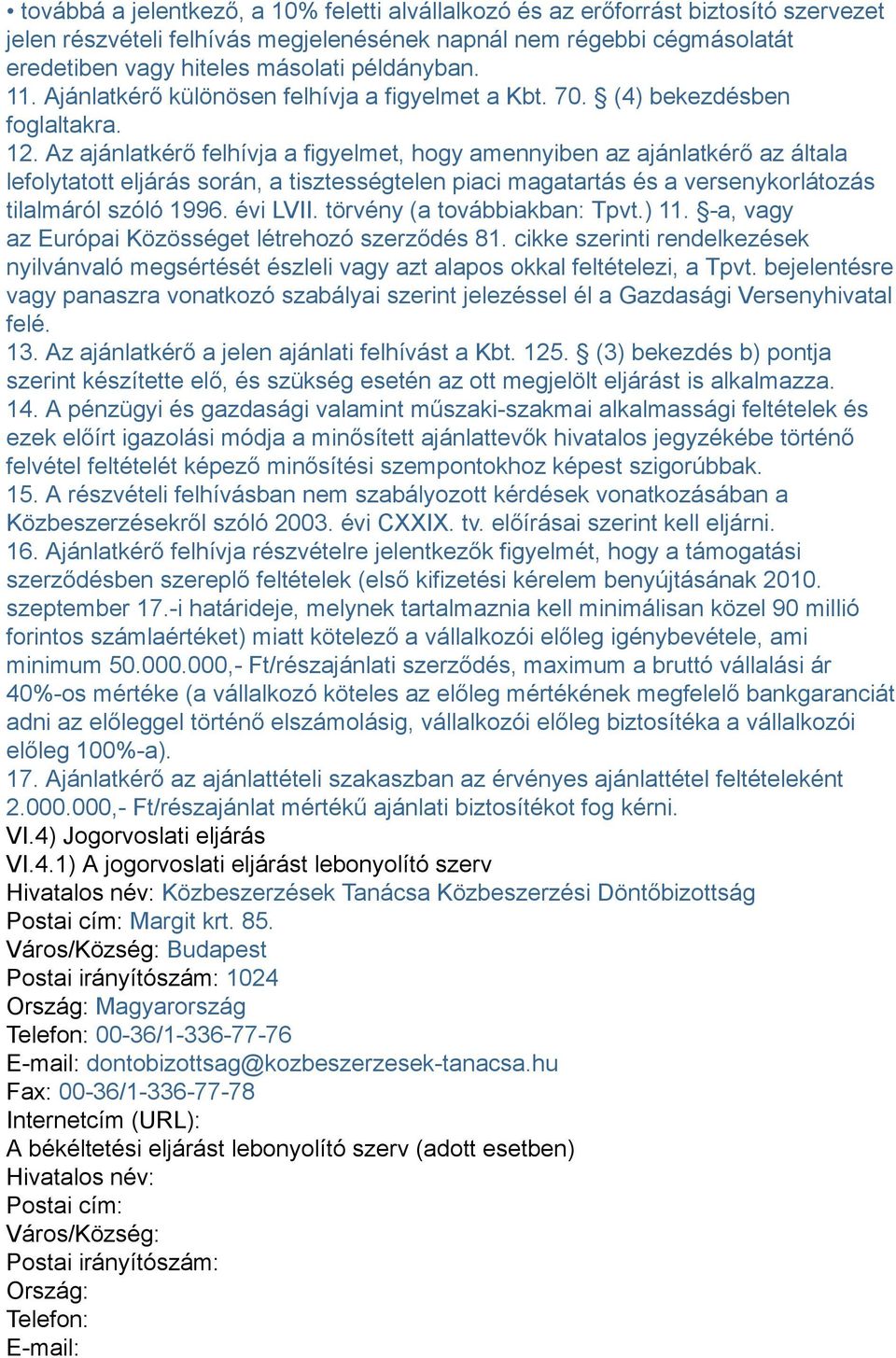 • továbbá a jelentkező, a 10% feletti alvállalkozó és az erőforrást biztosító szervezet jelen részvételi felhívás megjelenésének napnál nem régebbi cégmásolatát eredetiben vagy hiteles másolati példányban.
11. Ajánlatkérő különösen felhívja a figyelmet a Kbt. 70. § (4) bekezdésben foglaltakra.
12. Az ajánlatkérő felhívja a figyelmet, hogy amennyiben az ajánlatkérő az általa lefolytatott eljárás során, a tisztességtelen piaci magatartás és a versenykorlátozás tilalmáról szóló 1996. évi LVII. törvény (a továbbiakban: Tpvt.) 11. §-a, vagy az Európai Közösséget létrehozó szerződés 81. cikke szerinti rendelkezések nyilvánvaló megsértését észleli vagy azt alapos okkal feltételezi, a Tpvt. bejelentésre vagy panaszra vonatkozó szabályai szerint jelezéssel él a Gazdasági Versenyhivatal felé.
13. Az ajánlatkérő a jelen ajánlati felhívást a Kbt. 125. § (3) bekezdés b) pontja szerint készítette elő, és szükség esetén az ott megjelölt eljárást is alkalmazza.
14. A pénzügyi és gazdasági valamint műszaki-szakmai alkalmassági feltételek és ezek előírt igazolási módja a minősített ajánlattevők hivatalos jegyzékébe történő felvétel feltételét képező minősítési szempontokhoz képest szigorúbbak.
15. A részvételi felhívásban nem szabályozott kérdések vonatkozásában a Közbeszerzésekről szóló 2003. évi CXXIX. tv. előírásai szerint kell eljárni.
16. Ajánlatkérő felhívja részvételre jelentkezők figyelmét, hogy a támogatási szerződésben szereplő feltételek (első kifizetési kérelem benyújtásának 2010. szeptember 17.-i határideje, melynek tartalmaznia kell minimálisan közel 90 millió forintos számlaértéket) miatt kötelező a vállalkozói előleg igénybevétele, ami minimum 50.000.000,- Ft/részajánlati szerződés, maximum a bruttó vállalási ár 40%-os mértéke (a vállalkozó köteles az előleg mértékének megfelelő bankgaranciát adni az előleggel történő elszámolásig, vállalkozói előleg biztosítéka a vállalkozói előleg 100%-a).
17. Ajánlatkérő az ajánlattételi szakaszban az érvényes ajánlattétel feltételeként 2.000.000,- Ft/részajánlat mértékű ajánlati biztosítékot fog kérni.
VI.4) Jogorvoslati eljárás
VI.4.1) A jogorvoslati eljárást lebonyolító szerv
Hivatalos név: Közbeszerzések Tanácsa Közbeszerzési Döntőbizottság
Postai cím: Margit krt. 85.
Város/Község: Budapest
Postai irányítószám: 1024
Ország: Magyarország
Telefon: 00-36/1-336-77-76
E-mail: dontobizottsag@kozbeszerzesek-tanacsa.hu
Fax: 00-36/1-336-77-78
Internetcím (URL):
A békéltetési eljárást lebonyolító szerv (adott esetben)
Hivatalos név:
Postai cím:
Város/Község:
Postai irányítószám:
Ország:
Telefon:
E-mail: